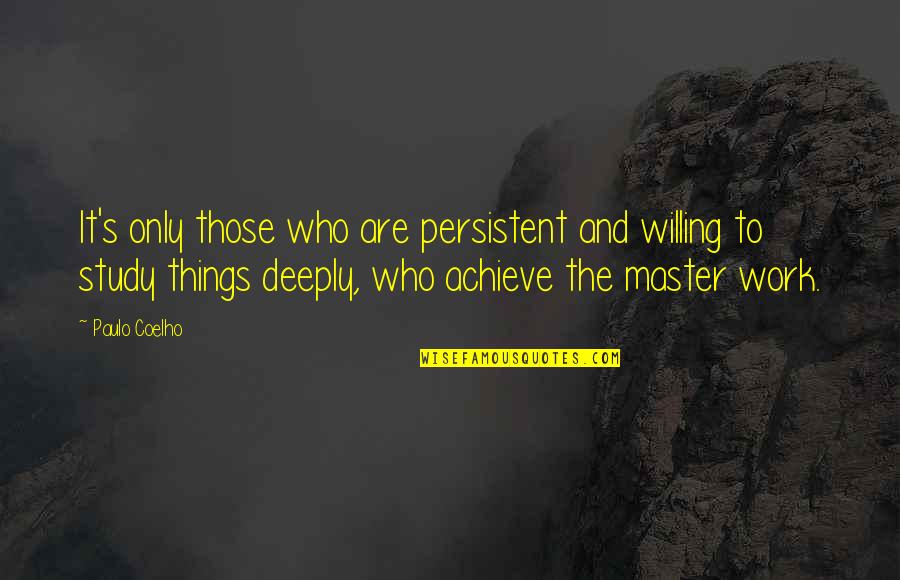 It's only those who are persistent and willing to study things deeply, who achieve the master work.

~ Paulo Coelho

WISEFAMOUSQUOTES.COM